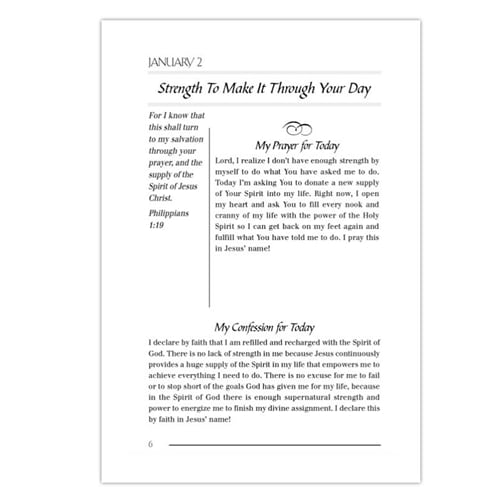 JANUARY 2

Strength To Make It Through Your Day

For I know that this shall turn to my salvation through your prayer, and the supply of the Spirit of Jesus Christ.

Philippians 1:19

My Prayer for Today

Lord, I realize I don't have enough strength by myself to do what You have asked me to do. Today I'm asking You to donate a new supply of Your Spirit into my life. Right now, I open my heart and ask You to fill every nook and cranny of my life with the power of the Holy Spirit so I can get back on my feet again and fulfill what You have told me to do. I pray this in Jesus' name!

My Confession for Today

I declare by faith that I am refilled and recharged with the Spirit of God. There is no lack of strength in me because Jesus continuously provides a huge supply of the Spirit in my life that empowers me to achieve everything I need to do. There is no excuse for me to fail or to stop short of the goals God has given me for my life, because in the Spirit of God there is enough supernatural strength and power to energize me to finish my divine assignment. I declare this by faith in Jesus' name!

6